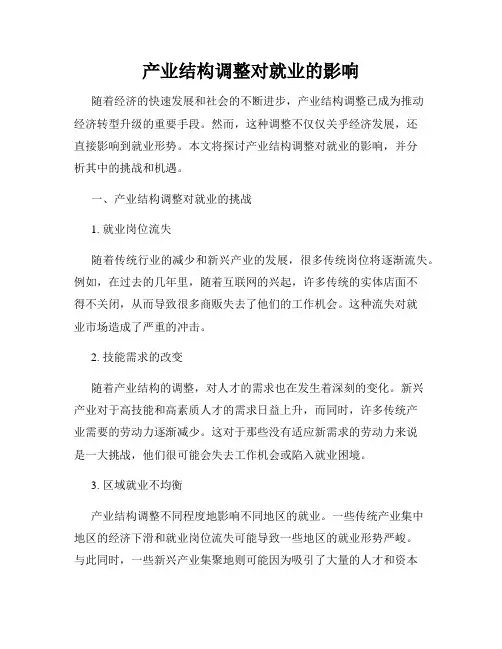 产业结构调整对就业的影响

随着经济的快速发展和社会的不断进步，产业结构调整已成为推动经济转型升级的重要手段。然而，这种调整不仅仅关乎经济发展，还直接影响到就业形势。本文将探讨产业结构调整对就业的影响，并分析其中的挑战和机遇。

一、产业结构调整对就业的挑战

1. 就业岗位流失

随着传统行业的减少和新兴产业的发展，很多传统岗位将逐渐流失。例如，在过去的几年里，随着互联网的兴起，许多传统的实体店面不得不关闭，从而导致很多商贩失去了他们的工作机会。这种流失对就业市场造成了严重的冲击。

2. 技能需求的改变

随着产业结构的调整，对人才的需求也在发生着深刻的变化。新兴产业对于高技能和高素质人才的需求日益上升，而同时，许多传统产业需要的劳动力逐渐减少。这对于那些没有适应新需求的劳动力来说是一大挑战，他们很可能会失去工作机会或陷入就业困境。

3. 区域就业不均衡

产业结构调整不同程度地影响不同地区的就业。一些传统产业集中地区的经济下滑和就业岗位流失可能导致一些地区的就业形势严峻。与此同时，一些新兴产业集聚地则可能因为吸引了大量的人才和资本